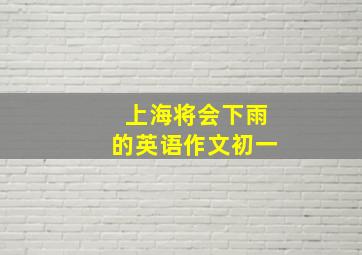 上海将会下雨
的英语作文初一